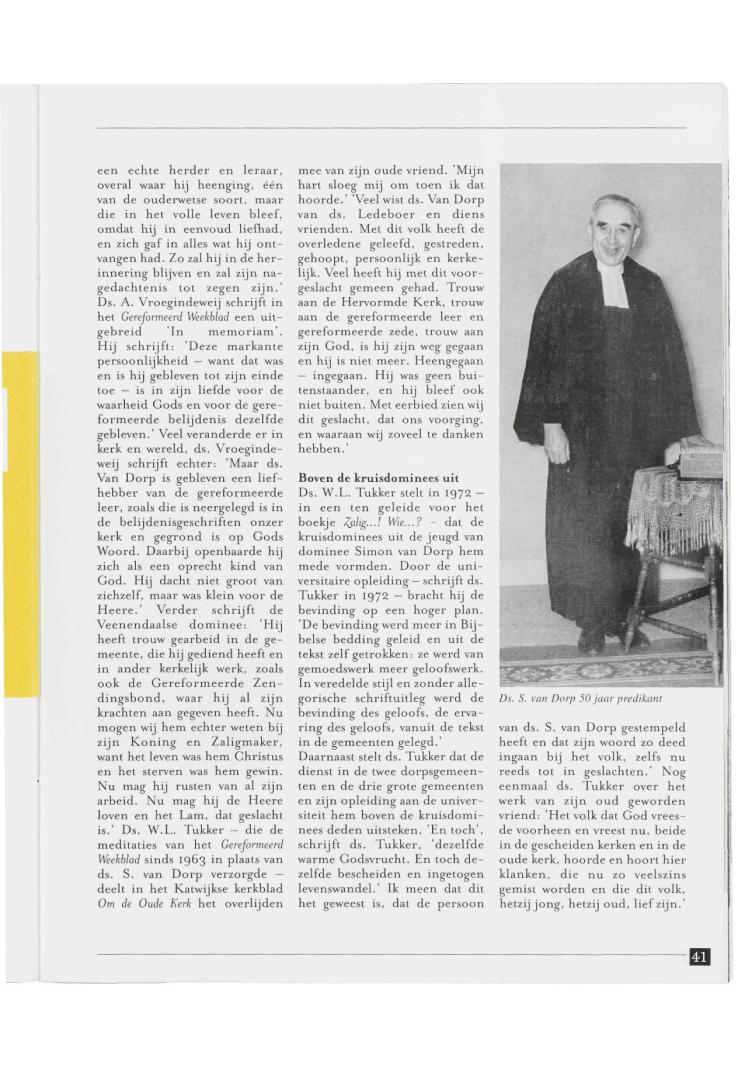 een echte herder en leraar, overal waar hij heenging, één van de ouderwetse soort, maar die in het volle leven bleef, omdat hij in eenvoud liefhad, en zich gaf in alles wat hij ontvangen had. Zo zal hij in de herinnering blijven en zal zijn nagedachtenis tot zegen zijn.' Ds. A. Vroegindeweij schrijft in het Gereformeerd Weekblad een uitgebreid 'In memoriam'. Hij schrijft: 'Deze markante persoonlijkheid – want dat was en is hij gebleven tot zijn einde toe – is in zijn liefde voor de waarheid Gods en voor de gereformeerde belijdenis dezelfde gebleven.' Veel veranderde er in kerk en wereld, ds. Vroegindeweij schrijft echter: 'Maar ds. Van Dorp is gebleven een liefhebber van de gereformeerde leer, zoals die is neergelegd is in de belijdenisgeschriften onzer kerk en gegrond is op Gods Woord. Daarbij openbaarde hij zich als een oprecht kind van God. Hij dacht niet groot van zichzelf, maar was klein voor de Heere.' Verder schrijft de Veenendaalse dominee: 'Hij heeft trouw gearbeid in de gemeente, die hij gediend heeft en in ander kerkelijk werk, zoals ook de Gereformeerde Zendingsbond, waar hij al zijn krachten aan gegeven heeft. Nu mogen wij hem echter weten bij zijn Koning en Zaligmaker, want het leven was hem Christus en het sterven was hem gewin. Nu mag hij rusten van al zijn arbeid. Nu mag hij de Heere loven en het Lam, dat geslacht is.' Ds. W.L. Tukker – die de meditaties van het Gereformeerd Weekblad sinds 1963 in plaats van ds. S. van Dorp verzorgde – deelt in het Katwijkse kerkblad Om de Oude Kerk het overlijden mee van zijn oude vriend. 'Mijn hart sloeg mij om toen ik dat hoorde.' 'Veel wist ds. Van Dorp van ds. Ledeboer en diens vrienden. Met dit volk heeft de overledene geleefd, gestreden, gehoopt, persoonlijk en kerkelijk. Veel heeft hij met dit voorgeslacht gemeen gehad. Trouw aan de Hervormde Kerk, trouw aan de gereformeerde leer en gereformeerde zede, trouw aan zijn God, is hij zijn weg gegaan en hij is niet meer. Heengegaan – ingegaan. Hij was geen buitenstaander, en hij bleef ook niet buiten. Met eerbied zien wij dit geslacht, dat ons voorging, en waaraan wij zoveel te danken hebben.'

Boven de kruisdominees uit

Ds. W.L. Tukker stelt in 1972 – in een ten geleide voor het boekje Zalig...! Wie...? - dat de kruisdominees uit de jeugd van dominee Simon van Dorp hem mede vormden. Door de universitaire opleiding – schrijft ds. Tukker in 1972 – bracht hij de bevinding op een hoger plan. 'De bevinding werd meer in Bijbelse bedding geleid en uit de tekst zelf getrokken: ze werd van gemoedswerk meer geloofswerk. In veredelde stijl en zonder allegorische schriftuitleg werd de bevinding des geloofs, de ervaring des geloofs, vanuit de tekst in de gemeenten gelegd.' Daarnaast stelt ds. Tukker dat de dienst in de twee dorpsgemeenten en de drie grote gemeenten en zijn opleiding aan de universiteit hem boven de kruisdominees deden uitsteken. 'En toch', schrijft ds. Tukker, 'dezelfde warme Godsvrucht. En toch dezelfde bescheiden en ingetogen levenswandel.' Ik meen dat dit het geweest is, dat de persoon

Ds. S. van Dorp 50 jaar predikant

van ds. S. van Dorp gestempeld heeft en dat zijn woord zo deed ingaan bij het volk, zelfs nu reeds tot in geslachten.' Nog eenmaal ds. Tukker over het werk van zijn oud geworden vriend: 'Het volk dat God vreesde voorheen en vreest nu, beide in de gescheiden kerken en in de oude kerk, hoorde en hoort hier klanken, die nu zo veelszins gemist worden en die dit volk, hetzij jong, hetzij oud, lief zijn.'

41